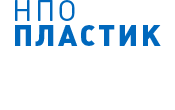 НПО
ПЛАСТИК